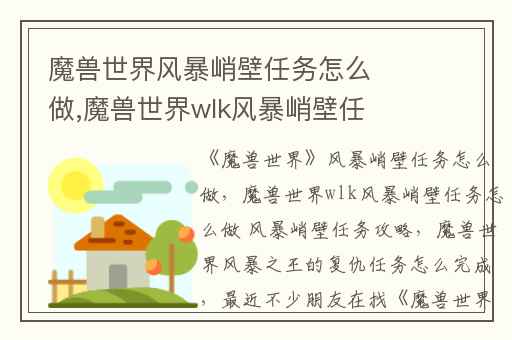 魔兽世界风暴峭壁任务怎么做,魔兽世界wlk风暴峭壁任

《魔兽世界》风暴峭壁任务怎么做，魔兽世界wlk风暴峭壁任务怎么做 风暴峭壁任务攻略，魔兽世界风暴之王的复仇任务怎么完成，最近不少朋友在找《魔兽世界